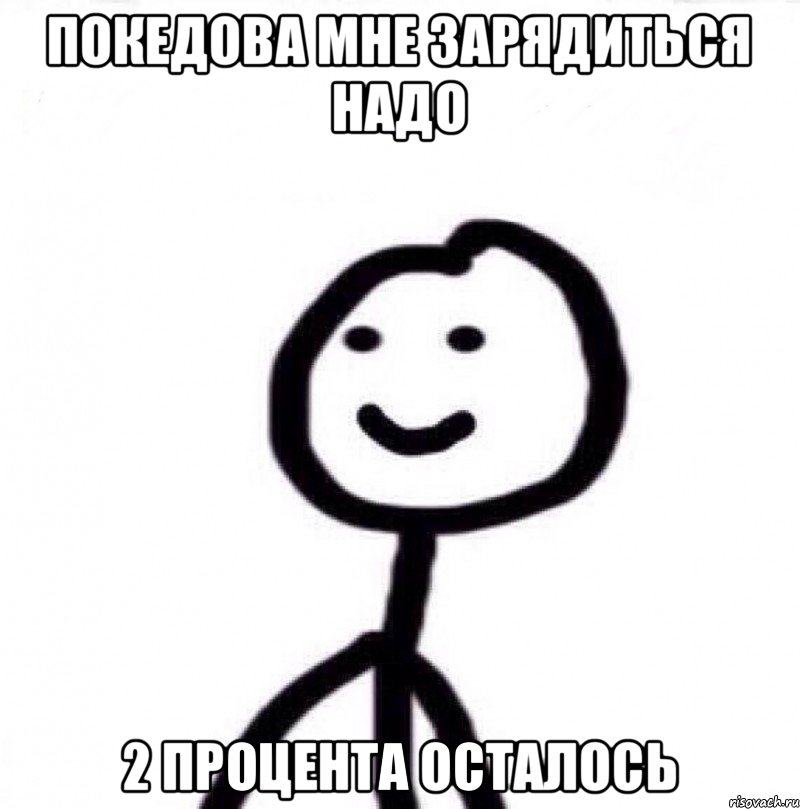 ПОКЕДОВА МНЕ ЗАРЯДИТЬСЯ НАДО

2 ПРОЦЕНТА ОСТАЛОСЬ

risovach.ru